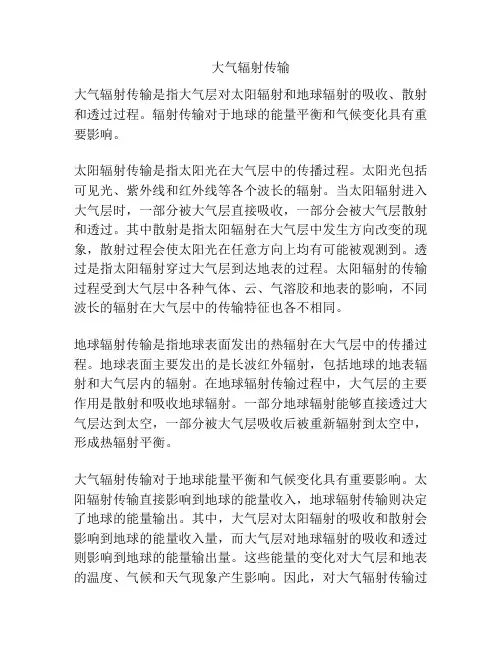 大气辐射传输

大气辐射传输是指大气层对太阳辐射和地球辐射的吸收、散射和透过过程。辐射传输对于地球的能量平衡和气候变化具有重要影响。

太阳辐射传输是指太阳光在大气层中的传播过程。太阳光包括可见光、紫外线和红外线等各个波长的辐射。当太阳辐射进入大气层时，一部分被大气层直接吸收，一部分会被大气层散射和透过。其中散射是指太阳辐射在大气层中发生方向改变的现象，散射过程会使太阳光在任意方向上均有可能被观测到。透过是指太阳辐射穿过大气层到达地表的过程。太阳辐射的传输过程受到大气层中各种气体、云、气溶胶和地表的影响，不同波长的辐射在大气层中的传输特征也各不相同。

地球辐射传输是指地球表面发出的热辐射在大气层中的传播过程。地球表面主要发出的是长波红外辐射，包括地球的地表辐射和大气层内的辐射。在地球辐射传输过程中，大气层的主要作用是散射和吸收地球辐射。一部分地球辐射能够直接透过大气层达到太空，一部分被大气层吸收后被重新辐射到太空中，形成热辐射平衡。

大气辐射传输对于地球能量平衡和气候变化具有重要影响。太阳辐射传输直接影响到地球的能量收入，地球辐射传输则决定了地球的能量输出。其中，大气层对太阳辐射的吸收和散射会影响到地球的能量收入量，而大气层对地球辐射的吸收和透过则影响到地球的能量输出量。这些能量的变化对大气层和地表的温度、气候和天气现象产生影响。因此，对大气辐射传输过